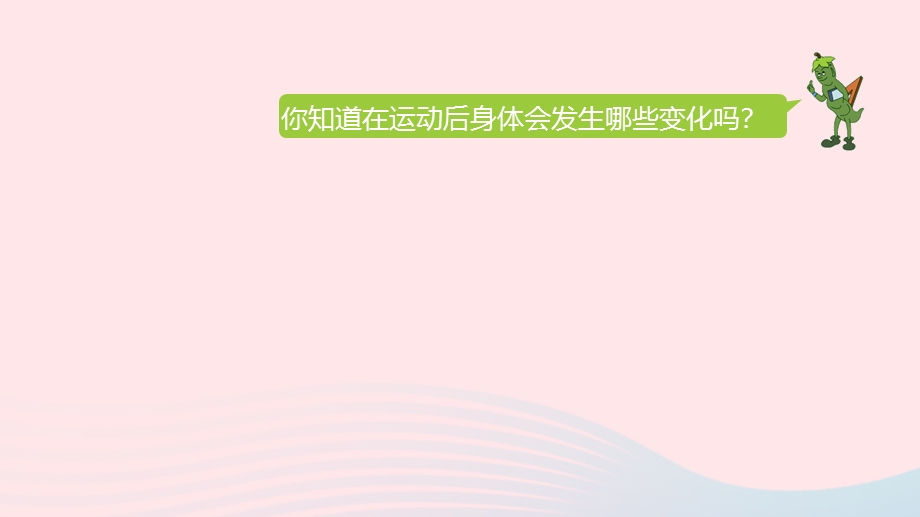 你知道在运动后身体会发生哪些变化吗？